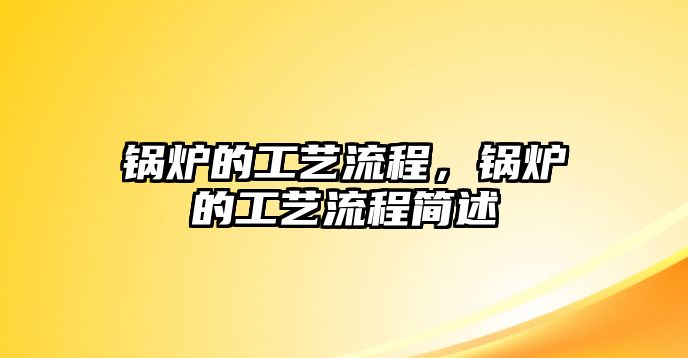 锅炉的工艺流程，锅炉的工艺流程简述